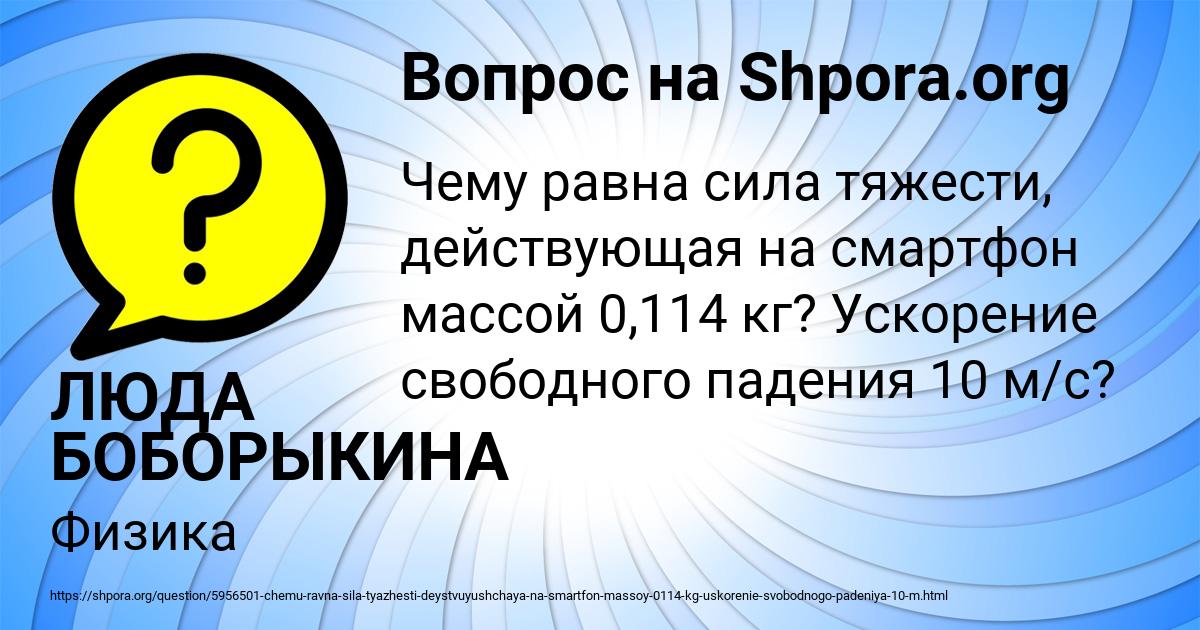 Вопрос на Shpora.org

?

Чему равна сила тяжести, действующая на смартфон массой 0,114 кг? Ускорение свободного падения 10 м/с?

ЛЮДА БОБОРЫКИНА

Физика

https://shpora.org/question/5956501-chemu-ravna-sila-tyazhesti-deystvuyushchaya-na-smartfon-massoy-0114-kg-uskorenie-svobodnogo-padeniya-10-m.html